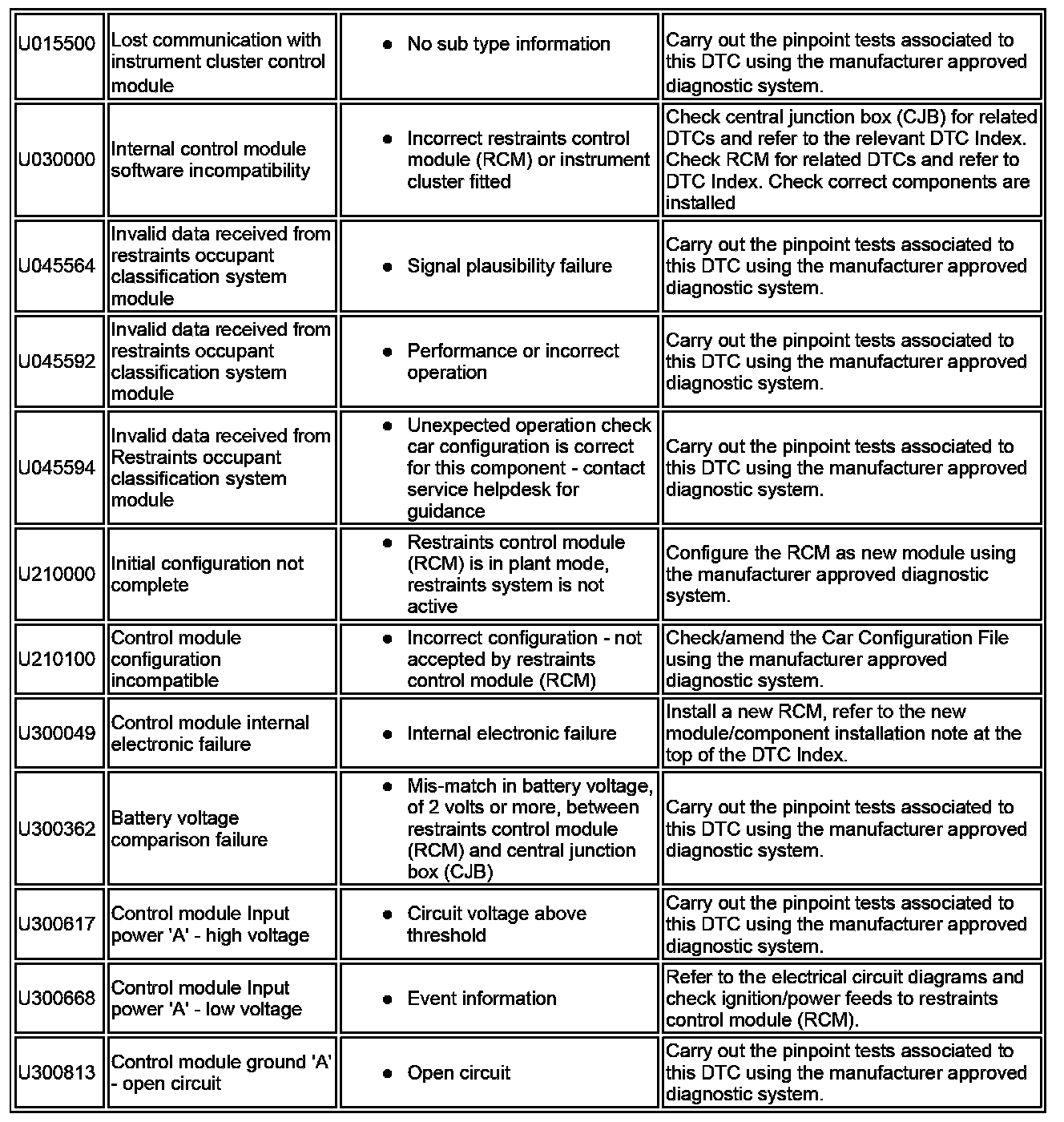 | | | | |
|---|---|---|---|
| U015500 | Lost communication with instrument cluster control module | • No sub type information | Carry out the pinpoint tests associated to this DTC using the manufacturer approved diagnostic system. |
| U030000 | Internal control module software incompatibility | • Incorrect restraints control module (RCM) or instrument cluster fitted | Check central junction box (CJB) for related DTCs and refer to the relevant DTC Index. Check RCM for related DTCs and refer to DTC Index. Check correct components are installed |
| U045564 | Invalid data received from restraints occupant classification system module | • Signal plausibility failure | Carry out the pinpoint tests associated to this DTC using the manufacturer approved diagnostic system. |
| U045592 | Invalid data received from restraints occupant classification system module | • Performance or incorrect operation | Carry out the pinpoint tests associated to this DTC using the manufacturer approved diagnostic system. |
| U045594 | Invalid data received from Restraints occupant classification system module | • Unexpected operation check car configuration is correct for this component - contact service helpdesk for guidance | Carry out the pinpoint tests associated to this DTC using the manufacturer approved diagnostic system. |
| U210000 | Initial configuration not complete | • Restraints control module (RCM) is in plant mode, restraints system is not active | Configure the RCM as new module using the manufacturer approved diagnostic system. |
| U210100 | Control module configuration incompatible | • Incorrect configuration - not accepted by restraints control module (RCM) | Check/amend the Car Configuration File using the manufacturer approved diagnostic system. |
| U300049 | Control module internal electronic failure | • Internal electronic failure | Install a new RCM, refer to the new module/component installation note at the top of the DTC Index. |
| U300362 | Battery voltage comparison failure | • Mis-match in battery voltage, of 2 volts or more, between restraints control module (RCM) and central junction box (CJB) | Carry out the pinpoint tests associated to this DTC using the manufacturer approved diagnostic system. |
| U300617 | Control module Input power 'A' - high voltage | • Circuit voltage above threshold | Carry out the pinpoint tests associated to this DTC using the manufacturer approved diagnostic system. |
| U300668 | Control module Input power 'A' - low voltage | • Event information | Refer to the electrical circuit diagrams and check ignition/power feeds to restraints control module (RCM). |
| U300813 | Control module ground 'A' - open circuit | • Open circuit | Carry out the pinpoint tests associated to this DTC using the manufacturer approved diagnostic system. |